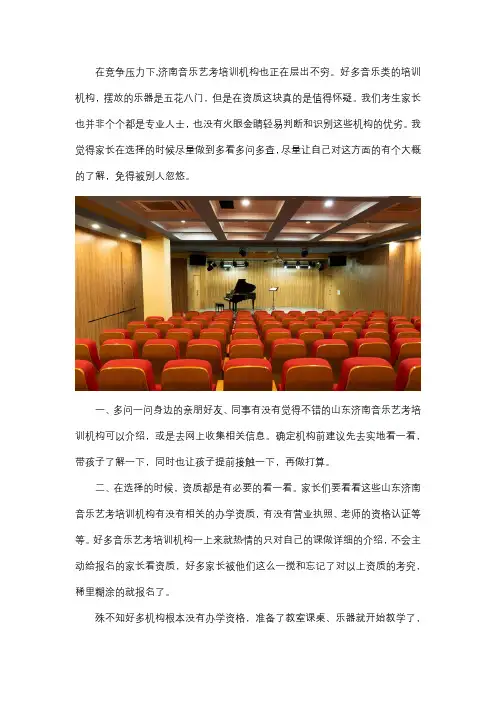 在竞争压力下,济南音乐艺考培训机构也正在层出不穷。好多音乐类的培训机构，摆放的乐器是五花八门，但是在资质这块真的是值得怀疑。我们考生家长也并非个个都是专业人士，也没有火眼金睛轻易判断和识别这些机构的优劣。我觉得家长在选择的时候尽量做到多看多问多查,尽量让自己对这方面的有个大概的了解，免得被别人忽悠。

一、多问一问身边的亲朋好友、同事有没有觉得不错的山东济南音乐艺考培训机构可以介绍，或是去网上收集相关信息。确定机构前建议先去实地看一看，带孩子了解一下，同时也让孩子提前接触一下，再做打算。

二、在选择的时候，资质都是有必要的看一看。家长们要看看这些山东济南音乐艺考培训机构有没有相关的办学资质，有没有营业执照、老师的资格认证等等。好多音乐艺考培训机构一上来就热情的只对自己的课做详细的介绍，不会主动给报名的家长看资质，好多家长被他们这么一搅和忘记了对以上资质的考究，稀里糊涂的就报名了。

殊不知好多机构根本没有办学资格，准备了教室课桌、乐器就开始教学了，